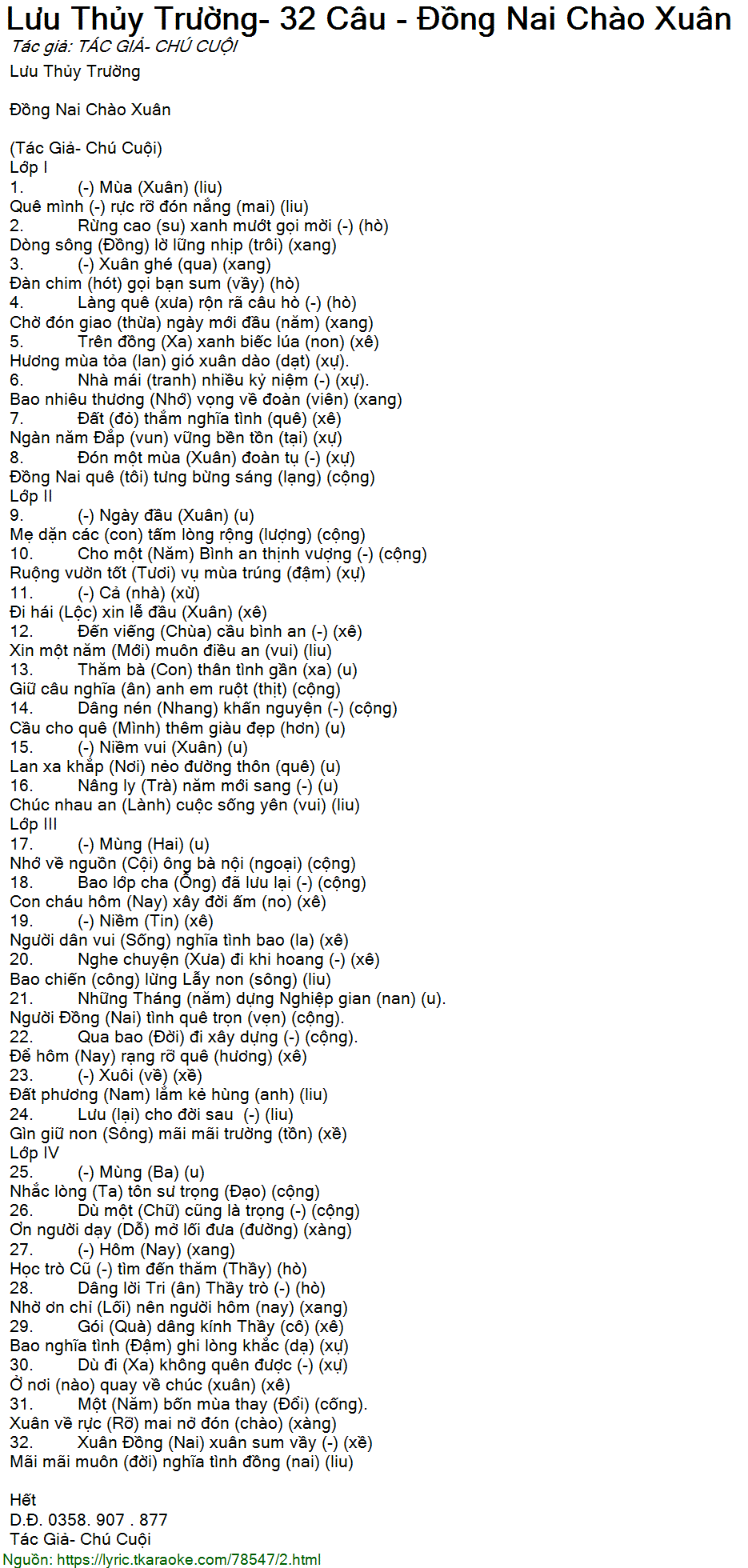 Lưu Thủy Trường- 32 Câu - Đồng Nai Chào Xuân
Tác giả: TÁC GIẢ- CHÚ CUỘI
Lưu Thủy Trường

Đồng Nai Chào Xuân

(Tác Giả- Chú Cuội)
Lớp I
1. (-) Mùa (Xuân) (liu)
Quê mình (-) rực rỡ đón nắng (mai) (liu)
2. Rừng cao (su) xanh mướt gọi mời (-) (hò)
Dòng sông (Đồng) lờ lững nhịp (trôi) (xang)
3. (-) Xuân ghé (qua) (xang)
Đàn chim (hót) gọi bạn sum (vầy) (hò)
4. Làng quê (xưa) rộn rã câu hò (-) (hò)
Chờ đón giao (thừa) ngày mới đầu (năm) (xang)
5. Trên đồng (Xa) xanh biếc lúa (non) (xê)
Hương mùa tỏa (lan) gió xuân dào (dạt) (xự).
6. Nhà mái (tranh) nhiều kỷ niệm (-) (xự).
Bao nhiêu thương (Nhớ) vọng về đoàn (viên) (xang)
7. Đất (đỏ) thắm nghĩa tình (quê) (xê)
Ngàn năm Đắp (vun) vững bền tồn (tại) (xự)
8. Đón một mùa (Xuân) đoàn tụ (-) (xự)
Đồng Nai quê (tôi) tưng bừng sáng (lạng) (cộng)
Lớp II
9. (-) Ngày đầu (Xuân) (u)
Mẹ dặn các (con) tấm lòng rộng (lượng) (cộng)
10. Cho một (Năm) Bình an thịnh vượng (-) (cộng)
Ruộng vườn tốt (Tươi) vụ mùa trúng (đậm) (xự)
11. (-) Cả (nhà) (xừ)
Đi hái (Lộc) xin lễ đầu (Xuân) (xê)
12. Đến viếng (Chùa) cầu bình an (-) (xê)
Xin một năm (Mới) muôn điều an (vui) (liu)
13. Thăm bà (Con) thân tình gần (xa) (u)
Giữ câu nghĩa (ân) anh em ruột (thịt) (cộng)
14. Dâng nén (Nhang) khấn nguyện (-) (cộng)
Cầu cho quê (Mình) thêm giàu đẹp (hơn) (u)
15. (-) Niềm vui (Xuân) (u)
Lan xa khắp (Nơi) nẻo đường thôn (quê) (u)
16. Nâng ly (Trà) năm mới sang (-) (u)
Chúc nhau an (Lành) cuộc sống yên (vui) (liu)
Lớp III
17. (-) Mùng (Hai) (u)
Nhớ về nguồn (Cội) ông bà nội (ngoại) (cộng)
18. Bao lớp cha (Ông) đã lưu lại (-) (cộng)
Con cháu hôm (Nay) xây đời ấm (no) (xê)
19. (-) Niềm (Tin) (xê)
Người dân vui (Sống) nghĩa tình bao (la) (xê)
20. Nghe chuyện (Xưa) đi khi hoang (-) (xê)
Bao chiến (công) lừng Lẫy non (sông) (liu)
21. Những Tháng (năm) dựng Nghiệp gian (nan) (u).
Người Đồng (Nai) tình quê trọn (vẹn) (cộng).
22. Qua bao (Đời) đi xây dựng (-) (cộng).
Để hôm (Nay) rạng rỡ quê (hương) (xê)
23. (-) Xuôi (về) (xề)
Đất phương (Nam) lắm kẻ hùng (anh) (liu)
24. Lưu (lại) cho đời sau (-) (liu)
Gìn giữ non (Sông) mãi mãi trường (tồn) (xề)
Lớp IV
25. (-) Mùng (Ba) (u)
Nhắc lòng (Ta) tôn sư trọng (Đạo) (cộng)
26. Dù một (Chữ) cũng là trọng (-) (cộng)
Ơn người dạy (Dỗ) mở lối đưa (đường) (xàng)
27. (-) Hôm (Nay) (xang)
Học trò Cũ (-) tìm đến thăm (Thầy) (hò)
28. Dâng lời Tri (ân) Thầy trò (-) (hò)
Nhờ ơn chỉ (Lối) nên người hôm (nay) (xang)
29. Gói (Quà) dâng kính Thầy (cô) (xê)
Bao nghĩa tình (Đậm) ghi lòng khắc (dạ) (xự)
30. Dù đi (Xa) không quên được (-) (xự)
Ở nơi (nào) quay về chúc (xuân) (xê)
31. Một (Năm) bốn mùa thay (Đổi) (cống).
Xuân về rực (Rỡ) mai nở đón (chào) (xàng)
32. Xuân Đồng (Nai) xuân sum vầy (-) (xề)
Mãi mãi muôn (đời) nghĩa tình đồng (nai) (liu)

Hết
D.Đ. 0358. 907 . 877
Tác Giả- Chú Cuội
Nguồn: https://lyric.tkaraoke.com/78547/2.html